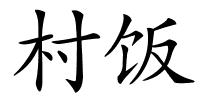 村饭